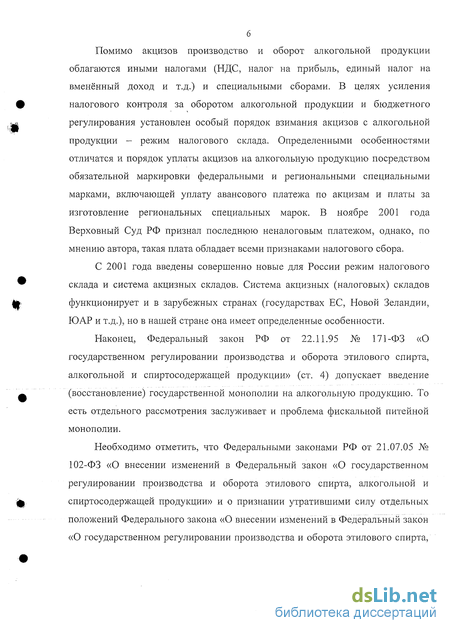 6

Помимо акцизов производство и оборот алкогольной продукции облагаются иными налогами (НДС, налог на прибыль, единый налог на вменённый доход и т.д.) и специальными сборами. В целях усиления налогового контроля за оборотом алкогольной продукции и бюджетного регулирования установлен особый порядок взимания акцизов с алкогольной продукции – режим налогового склада. Определенными особенностями отличатся и порядок уплаты акцизов на алкогольную продукцию посредством обязательной маркировки федеральными и региональными специальными марками, включающей уплату авансового платежа по акцизам и платы за изготовление региональных специальных марок. В ноябре 2001 года Верховный Суд РФ признал последнюю неналоговым платежом, однако, по мнению автора, такая плата обладает всеми признаками налогового сбора.

С 2001 года введены совершенно новые для России режим налогового склада и система акцизных складов. Система акцизных (налоговых) складов функционирует и в зарубежных странах (государствах ЕС, Новой Зеландии, ЮАР и т.д.), но в нашей стране она имеет определенные особенности.

Наконец, Федеральный закон РФ от 22.11.95 № 171-ФЗ «О государственном регулировании производства и оборота этилового спирта, алкогольной и спиртосодержащей продукции» (ст. 4) допускает введение (восстановление) государственной монополии на алкогольную продукцию. То есть отдельного рассмотрения заслуживает и проблема фискальной питейной монополии.

Необходимо отметить, что Федеральными законами РФ от 21.07.05 № 102-ФЗ «О внесении изменений в Федеральный закон «О государственном регулировании производства и оборота этилового спирта, алкогольной и спиртосодержащей продукции» и о признании утратившими силу отдельных положений Федерального закона «О внесении изменений в Федеральный закон «О государственном регулировании производства и оборота этилового спирта,

dsLib.net
библиотека диссертаций